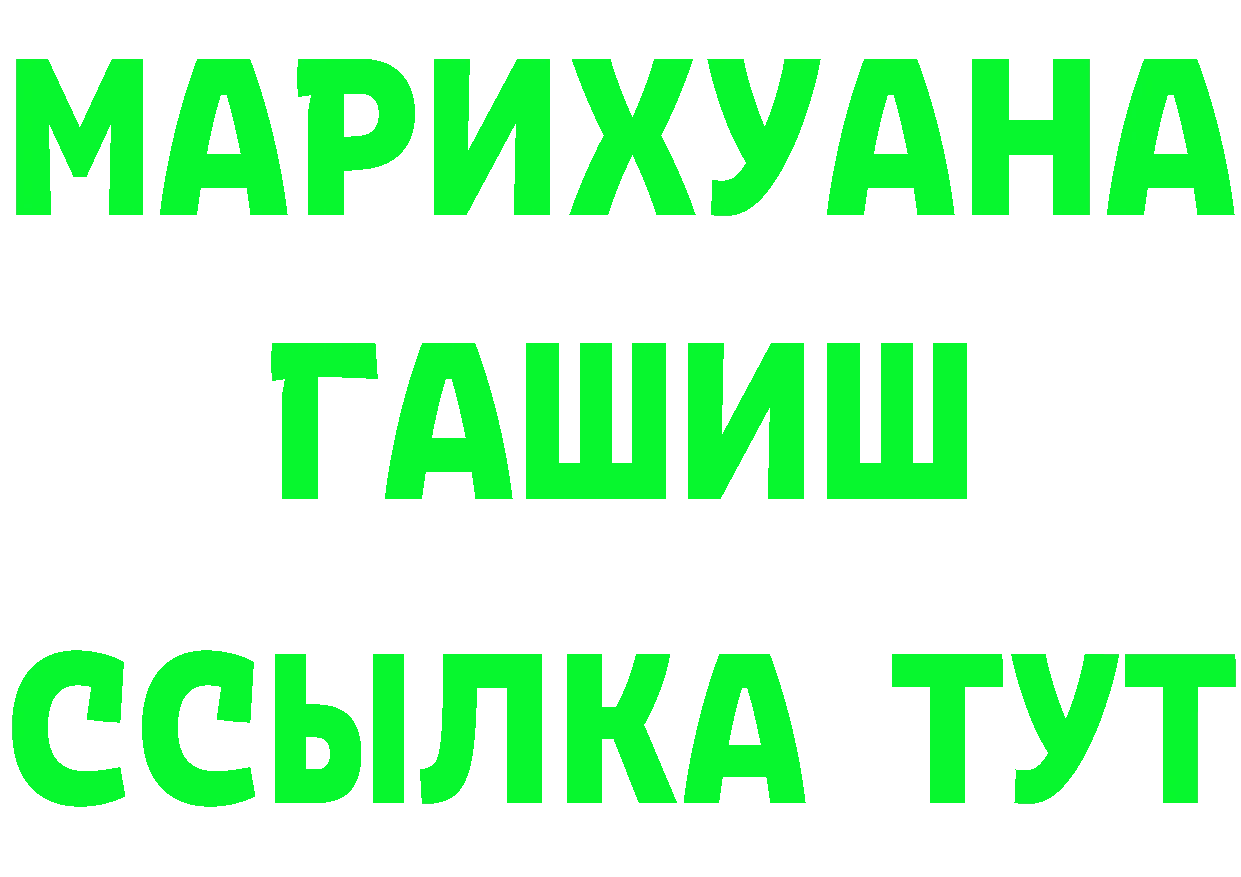 МАРИХУАНА
ГАШИШ
ССЫЛКА ТУТ